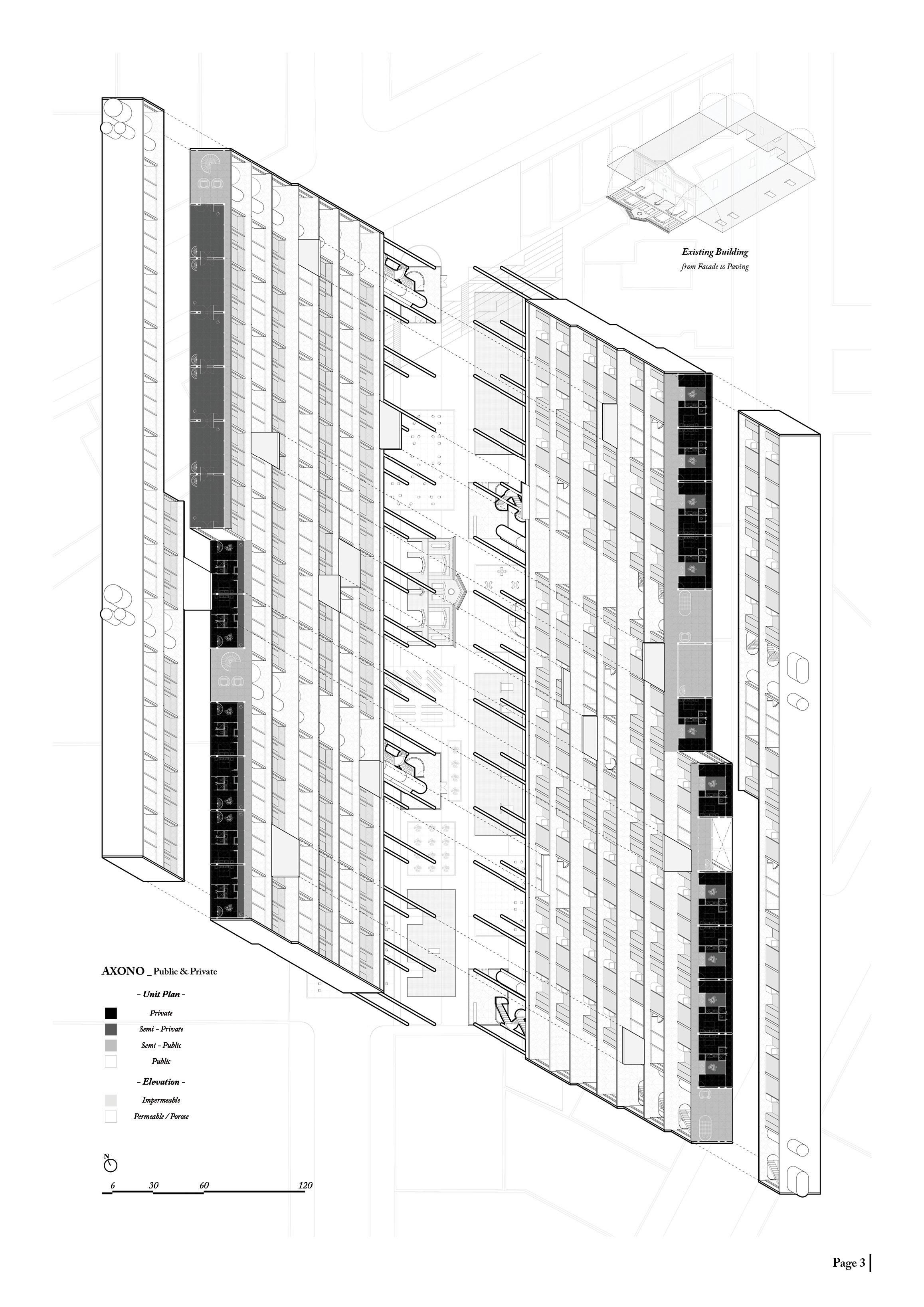 Existing Building
from Facade to Paving

AXONO _ Public & Private

- Unit Plan -

Private

Semi - Private

Semi - Public

Public

- Elevation -

Impermeable

Permeable / Porose

N

6 30 60 120

Page 3